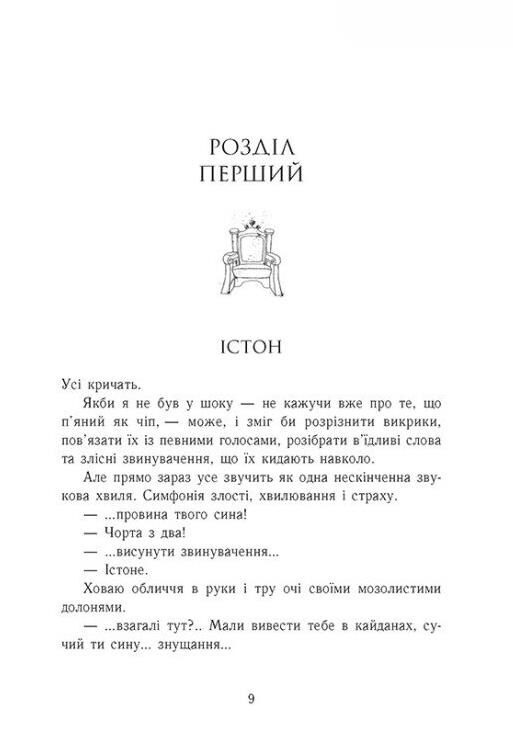 РОЗДІЛ
ПЕРШИЙ

ІСТОН

Усі кричать.

Якби я не був у шоку — не кажучи вже про те, що п'яний як чіп, — може, і зміг би розрізнити викрики, пов'язати їх із певними голосами, розібрати в'їдливі слова та злісні звинувачення, що їх кидають навколо.

Але прямо зараз усе звучить як одна нескінченна звукова хвиля. Симфонія злості, хвилювання і страху.

— ...провина твого сина!

— Чорта з два!

— ...висунути звинувачення...

— Істоне.

Ховаю обличчя в руки і тру очі своїми мозолистими долонями.

— ...взагалі тут?.. Мали вивести тебе в кайданах, сучий ти сину... знущання...

9